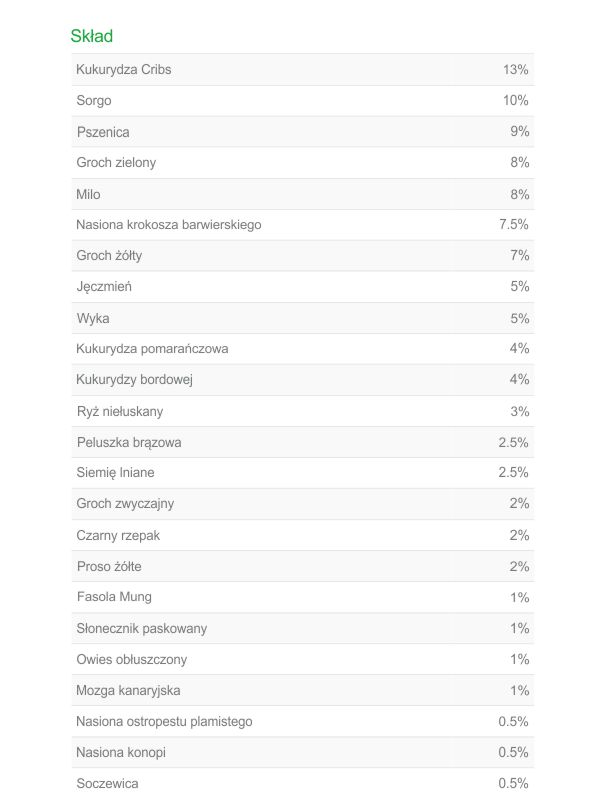 Skład

| | |
|---|---|
| Kukurydza Cribs | 13% |
| Sorgo | 10% |
| Pszenica | 9% |
| Groch zielony | 8% |
| Milo | 8% |
| Nasiona krokosza barwierskiego | 7.5% |
| Groch żółty | 7% |
| Jęczmień | 5% |
| Wyka | 5% |
| Kukurydza pomarańczowa | 4% |
| Kukurydzy bordowej | 4% |
| Ryż niełuskany | 3% |
| Peluszka brązowa | 2.5% |
| Siemię lniane | 2.5% |
| Groch zwyczajny | 2% |
| Czarny rzepak | 2% |
| Proso żółte | 2% |
| Fasola Mung | 1% |
| Słonecznik paskowany | 1% |
| Owies obłuszczony | 1% |
| Mozga kanaryjska | 1% |
| Nasiona ostropestu plamistego | 0.5% |
| Nasiona konopi | 0.5% |
| Soczewica | 0.5% |